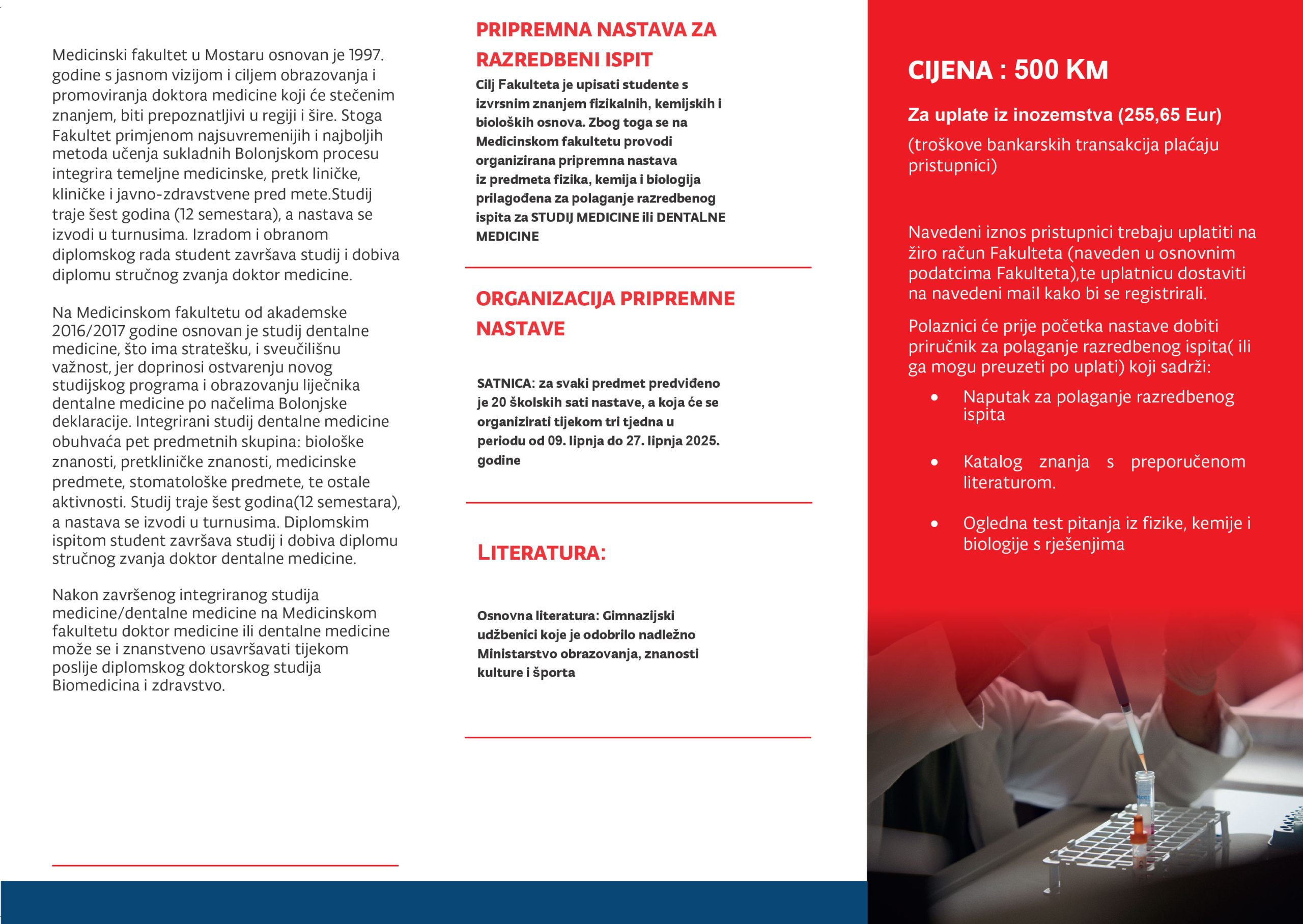 Medicinski fakultet u Mostaru osnovan je 1997. godine s jasnom vizijom i ciljem obrazovanja i promoviranja doktora medicine koji će stečenim znanjem, biti prepoznatljivi u regiji i šire. Stoga Fakultet primjenom najsuvremenijih i najboljih metoda učenja sukladnih Bolonjskom procesu integrira temeljne medicinske, pretk liničke, kliničke i javno-zdravstvene pred mete.Studij traje šest godina (12 semestara), a nastava se izvodi u turnusima. Izradom i obranom diplomskog rada student završava studij i dobiva diplomu stručnog zvanja doktor medicine.

Na Medicinskom fakultetu od akademske 2016/2017 godine osnovan je studij dentalne medicine, što ima stratešku, i sveučilišnu važnost, jer doprinosi ostvarenju novog studijskog programa i obrazovanju liječnika dentalne medicine po načelima Bolonjske deklaracije. Integrirani studij dentalne medicine obuhvaća pet predmetnih skupina: biološke znanosti, pretkliničke znanosti, medicinske predmete, stomatološke predmete, te ostale aktivnosti. Studij traje šest godina(12 semestara), a nastava se izvodi u turnusima. Diplomskim ispitom student završava studij i dobiva diplomu stručnog zvanja doktor dentalne medicine.

Nakon završenog integriranog studija medicine/dentalne medicine na Medicinskom fakultetu doktor medicine ili dentalne medicine može se i znanstveno usavršavati tijekom poslije diplomskog doktorskog studija Biomedicina i zdravstvo.

PRIPREMNA NASTAVA ZA RAZREDBENI ISPIT

Cilj Fakulteta je upisati studente s izvrsnim znanjem fizikalnih, kemijskih i bioloških osnova. Zbog toga se na Medicinskom fakultetu provodi organizirana pripremna nastava iz predmeta fizika, kemija i biologija prilagođena za polaganje razredbenog ispita za STUDIJ MEDICINE ili DENTALNE MEDICINE

ORGANIZACIJA PRIPREMNE NASTAVE

SATNICA: za svaki predmet predviđeno je 20 školskih sati nastave, a koja će se organizirati tijekom tri tjedna u periodu od 09. lipnja do 27. lipnja 2025. godine

LITERATURA:

Osnovna literatura: Gimnazijski udžbenici koje je odobrilo nadležno Ministarstvo obrazovanja, znanosti kulture i športa

CIJENA : 500 KM

Za uplate iz inozemstva (255,65 Eur)

(troškove bankarskih transakcija plaćaju pristupnici)

Navedeni iznos pristupnici trebaju uplatiti na žiro račun Fakulteta (naveden u osnovnim podatcima Fakulteta),te uplatnicu dostaviti na navedeni mail kako bi se registrirali.

Polaznici će prije početka nastave dobiti priručnik za polaganje razredbenog ispita( ili ga mogu preuzeti po uplati) koji sadrži:

• Naputak za polaganje razredbenog ispita

• Katalog znanja s preporučenom literaturom.

• Ogledna test pitanja iz fizike, kemije i biologije s rješenjima